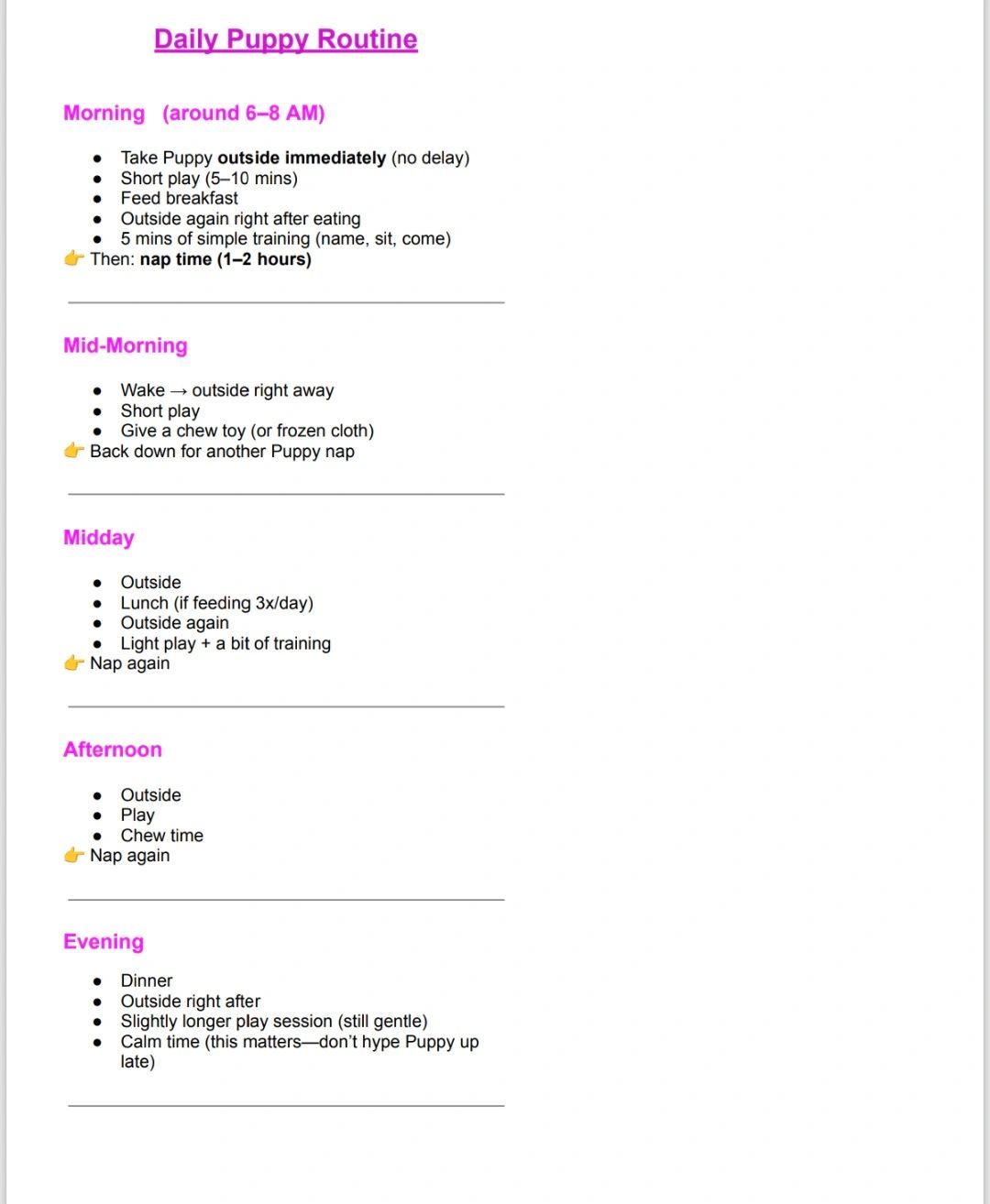 Daily Puppy Routine

Morning (around 6–8 AM)

• Take Puppy outside immediately (no delay)
• Short play (5–10 mins)
• Feed breakfast
• Outside again right after eating
• 5 mins of simple training (name, sit, come)
👉 Then: nap time (1–2 hours)

Mid-Morning

• Wake → outside right away
• Short play
• Give a chew toy (or frozen cloth)
👉 Back down for another Puppy nap

Midday

• Outside
• Lunch (if feeding 3x/day)
• Outside again
• Light play + a bit of training
👉 Nap again

Afternoon

• Outside
• Play
• Chew time
👉 Nap again

Evening

• Dinner
• Outside right after
• Slightly longer play session (still gentle)
• Calm time (this matters—don't hype Puppy up late)